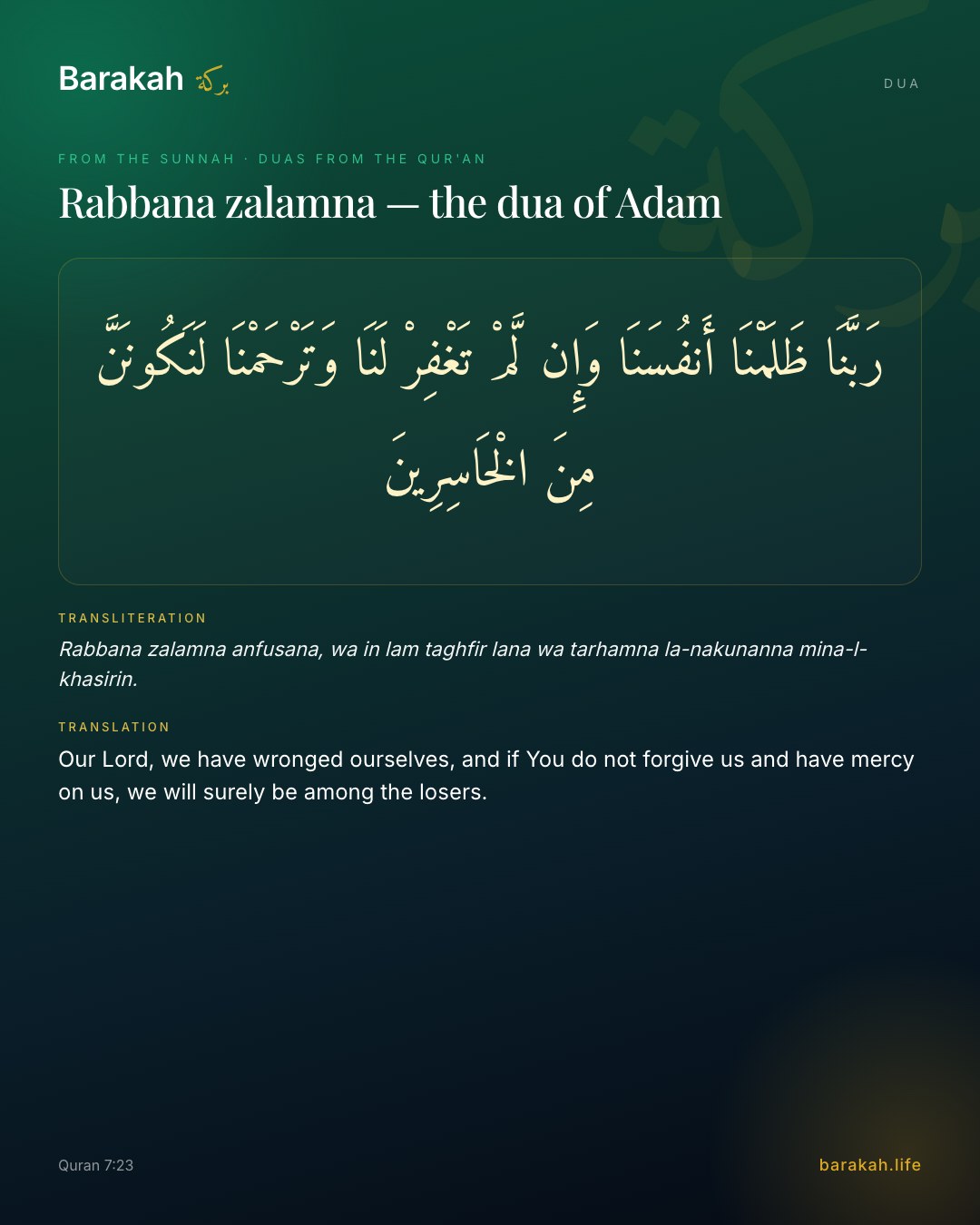 Barakah بركة

DUA

FROM THE SUNNAH · DUAS FROM THE QUR'AN

Rabbana zalamna — the dua of Adam

رَبَّنَا ظَلَمْنَا أَنفُسَنَا وَإِن لَّمْ تَغْفِرْ لَنَا وَتَرْحَمْنَا لَنَكُونَنَّ مِنَ الْخَاسِرِينَ

TRANSLITERATION

Rabbana zalamna anfusana, wa in lam taghfir lana wa tarhamna la-nakunanna mina-l-khasirin.

TRANSLATION

Our Lord, we have wronged ourselves, and if You do not forgive us and have mercy on us, we will surely be among the losers.

Quran 7:23

barakah.life